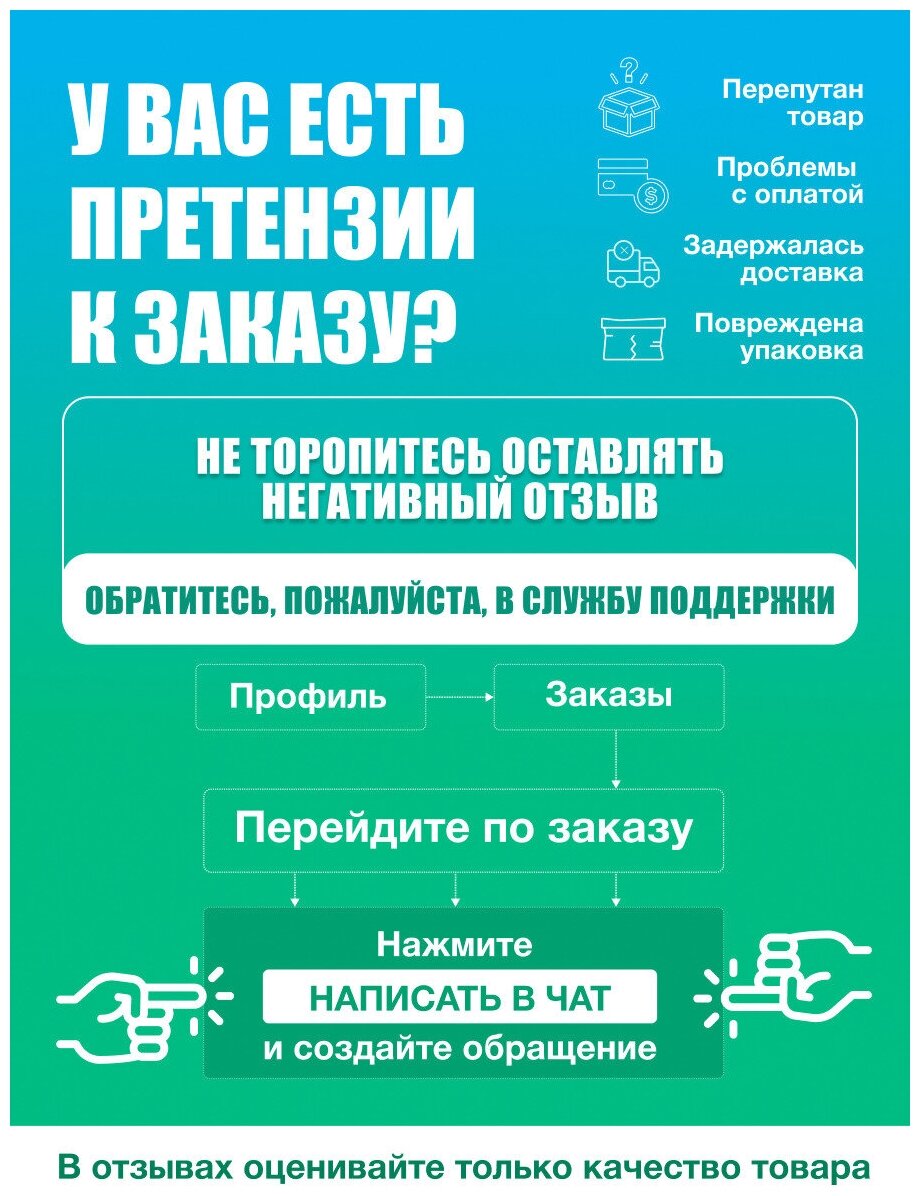 У ВАС ЕСТЬ ПРЕТЕНЗИИ К ЗАКАЗУ?

Перепутан товар

Проблемы с оплатой

Задержалась доставка

Повреждена упаковка

НЕ ТОРОПИТЕСЬ ОСТАВЛЯТЬ НЕГАТИВНЫЙ ОТЗЫВ

ОБРАТИТЕСЬ, ПОЖАЛУЙСТА, В СЛУЖБУ ПОДДЕРЖКИ

Профиль

Заказы

Перейдите по заказу

Нажмите

НАПИСАТЬ В ЧАТ

и создайте обращение

В отзывах оценивайте только качество товара